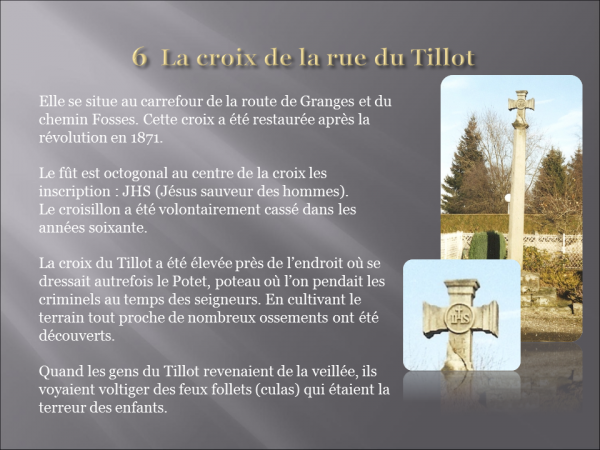 6 La croix de la rue du Tillot

Elle se situe au carrefour de la route de Granges et du chemin Fosses. Cette croix a été restaurée après la révolution en 1871.

Le fût est octogonal au centre de la croix les inscription : JHS (Jésus sauveur des hommes).
Le croisillon a été volontairement cassé dans les années soixante.

La croix du Tillot a été élevée près de l'endroit où se dressait autrefois le Potet, poteau où l'on pendait les criminels au temps des seigneurs. En cultivant le terrain tout proche de nombreux ossements ont été découverts.

Quand les gens du Tillot revenaient de la veillée, ils voyaient voltiger des feux follets (culas) qui étaient la terreur des enfants.